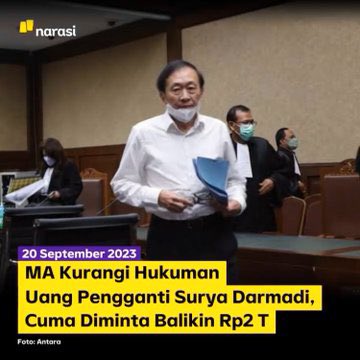 narasi

20 September 2023

MA Kurangi Hukuman Uang Pengganti Surya Darmadi, Cuma Diminta Balikin Rp2 T

Foto: Antara